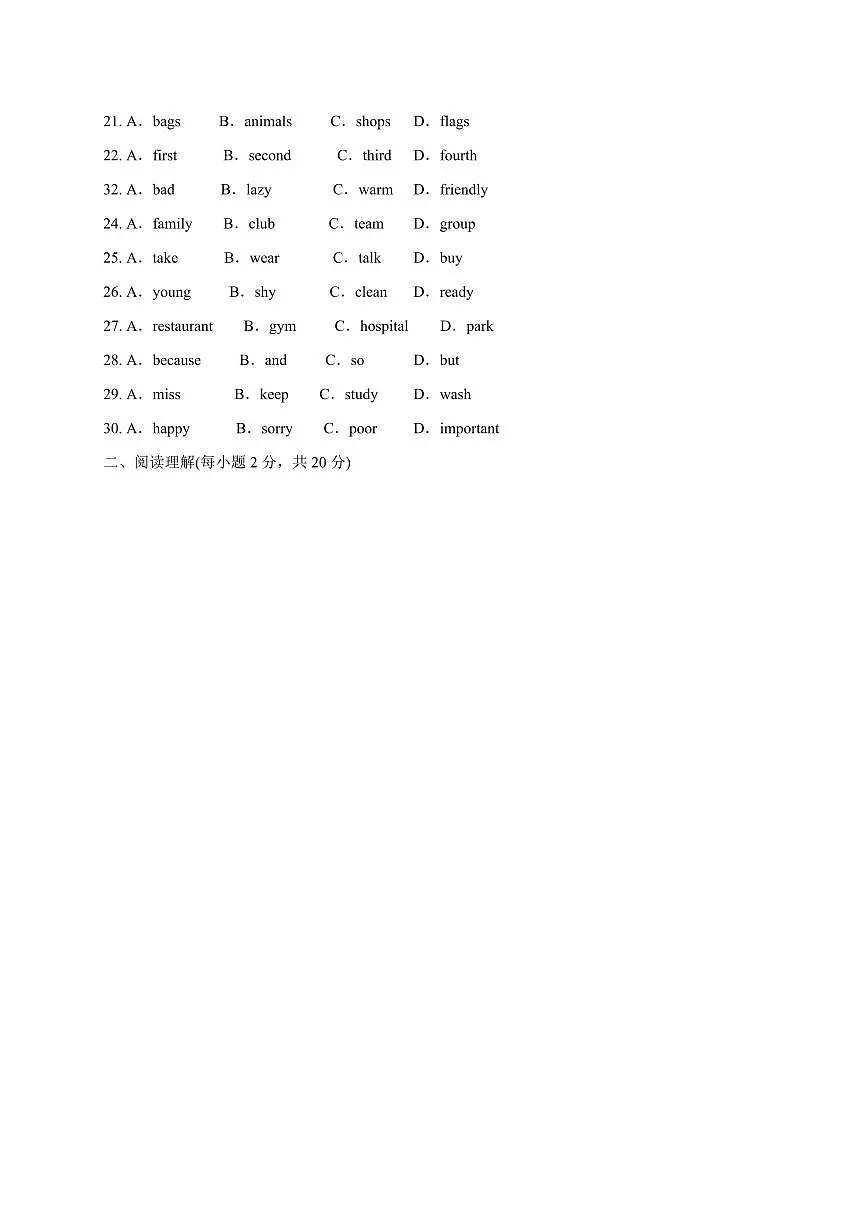 21. A．bags B．animals C．shops D．flags

22. A．first B．second C．third D．fourth

32. A．bad B．lazy C．warm D．friendly

24. A．family B．club C．team D．group

25. A．take B．wear C．talk D．buy

26. A．young B．shy C．clean D．ready

27. A．restaurant B．gym C．hospital D．park

28. A．because B．and C．so D．but

29. A．miss B．keep C．study D．wash

30. A．happy B．sorry C．poor D．important

二、阅读理解(每小题 2 分，共 20 分)